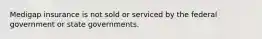 Medigap insurance is not sold or serviced by the federal government or state governments.